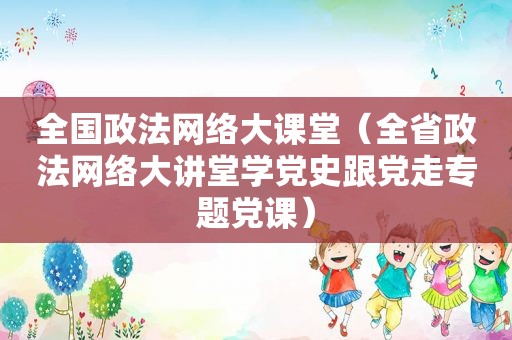 全国政法网络大课堂（全省政法网络大讲堂学党史跟党走专题党课）